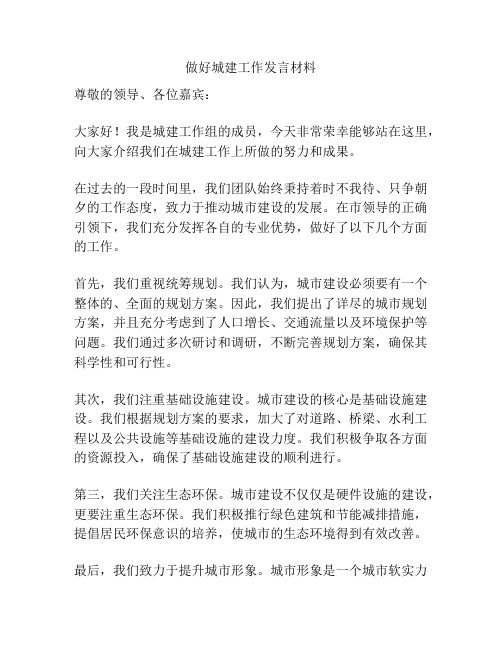 做好城建工作发言材料

尊敬的领导、各位嘉宾：

大家好！我是城建工作组的成员，今天非常荣幸能够站在这里，向大家介绍我们在城建工作上所做的努力和成果。

在过去的一段时间里，我们团队始终秉持着时不我待、只争朝夕的工作态度，致力于推动城市建设的发展。在市领导的正确引领下，我们充分发挥各自的专业优势，做好了以下几个方面的工作。

首先，我们重视统筹规划。我们认为，城市建设必须要有一个整体的、全面的规划方案。因此，我们提出了详尽的城市规划方案，并且充分考虑到了人口增长、交通流量以及环境保护等问题。我们通过多次研讨和调研，不断完善规划方案，确保其科学性和可行性。

其次，我们注重基础设施建设。城市建设的核心是基础设施建设。我们根据规划方案的要求，加大了对道路、桥梁、水利工程以及公共设施等基础设施的建设力度。我们积极争取各方面的资源投入，确保了基础设施建设的顺利进行。

第三，我们关注生态环保。城市建设不仅仅是硬件设施的建设，更要注重生态环保。我们积极推行绿色建筑和节能减排措施，提倡居民环保意识的培养，使城市的生态环境得到有效改善。

最后，我们致力于提升城市形象。城市形象是一个城市软实力